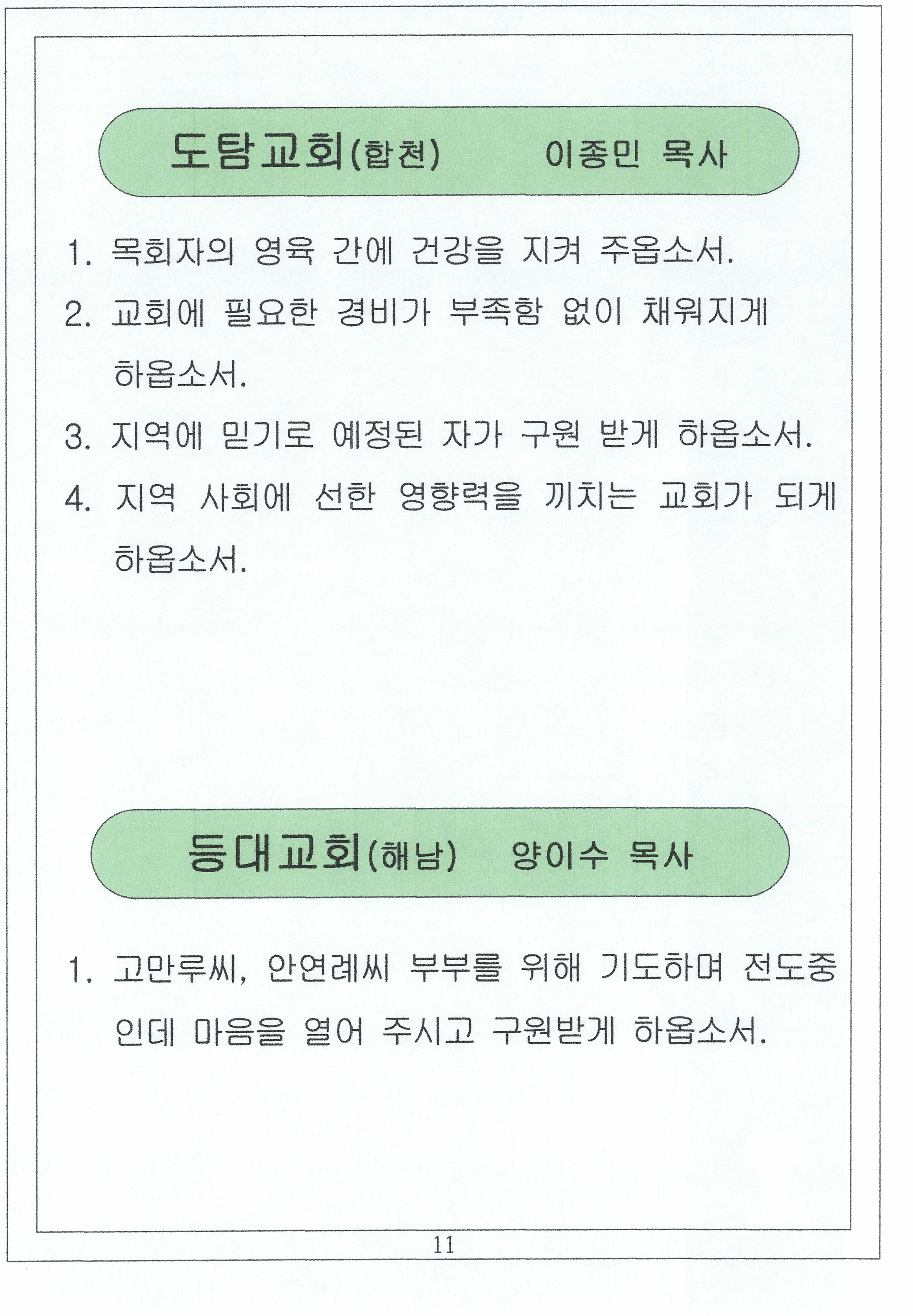 도탐교회(합천)　　이종민 목사

1. 목회자의 영육 간에 건강을 지켜 주옵소서.

2. 교회에 필요한 경비가 부족함 없이 채워지게 하옵소서.

3. 지역에 믿기로 예정된 자가 구원 받게 하옵소서.

4. 지역 사회에 선한 영향력을 끼치는 교회가 되게 하옵소서.

등대교회(해남)　양이수 목사

1. 고만루씨, 안연례씨 부부를 위해 기도하며 전도중인데 마음을 열어 주시고 구원받게 하옵소서.

11